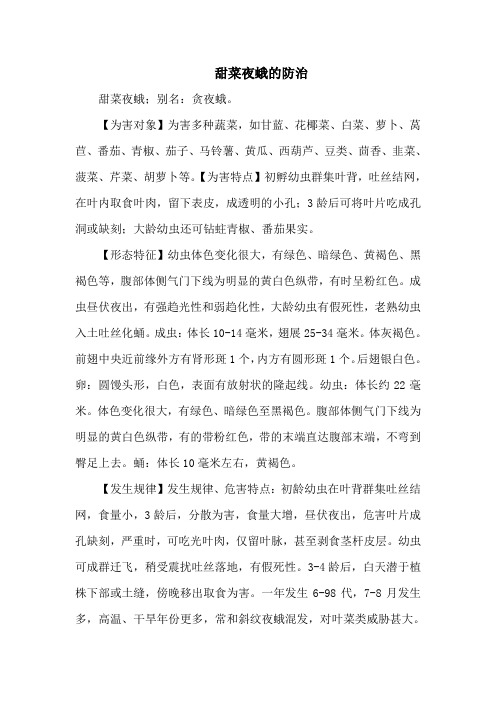 甜菜夜蛾的防治

甜菜夜蛾：别名：贪夜蛾。

【为害对象】为害多种蔬菜，如甘蓝、花椰菜、白菜、萝卜、莴苣、番茄、青椒、茄子、马铃薯、黄瓜、西葫芦、豆类、茴香、韭菜、菠菜、芹菜、胡萝卜等。【为害特点】初孵幼虫群集叶背，吐丝结网，在叶内取食叶肉，留下表皮，成透明的小孔；3龄后可将叶片吃成孔洞或缺刻；大龄幼虫还可钻蛀青椒、番茄果实。

【形态特征】幼虫体色变化很大，有绿色、暗绿色、黄褐色、黑褐色等，腹部体侧气门下线为明显的黄白色纵带，有时呈粉红色。成虫昼伏夜出，有强趋光性和弱趋化性，大龄幼虫有假死性，老熟幼虫入土吐丝化蛹。成虫：体长10-14毫米，翅展25-34毫米。体灰褐色。前翅中央近前缘外方有肾形斑1个，内方有圆形斑1个。后翅银白色。卵：圆馒头形，白色，表面有放射状的隆起线。幼虫：体长约22毫米。体色变化很大，有绿色、暗绿色至黑褐色。腹部体侧气门下线为明显的黄白色纵带，有的带粉红色，带的末端直达腹部末端，不弯到臀足上去。蛹：体长10毫米左右，黄褐色。

【发生规律】发生规律、危害特点：初龄幼虫在叶背群集吐丝结网，食量小，3龄后，分散为害，食量大增，昼伏夜出，危害叶片成孔缺刻，严重时，可吃光叶肉，仅留叶脉，甚至剥食茎杆皮层。幼虫可成群迁飞，稍受震扰吐丝落地，有假死性。3-4龄后，白天潜于植株下部或土缝，傍晚移出取食为害。一年发生6-98代，7-8月发生多，高温、干旱年份更多，常和斜纹夜蛾混发，对叶菜类威胁甚大。